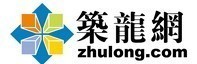 築龍網
zhulong.com